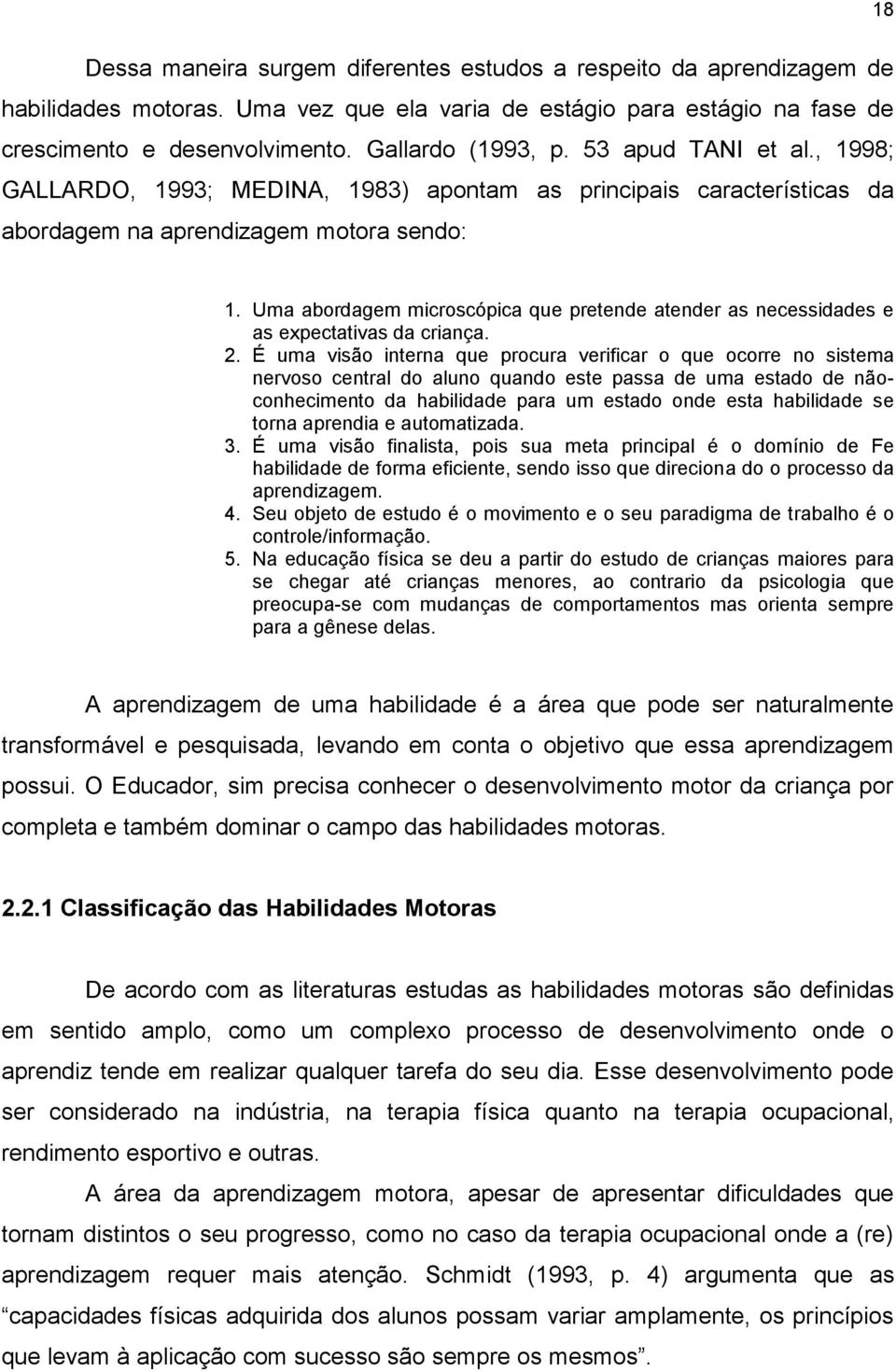 18

Dessa maneira surgem diferentes estudos a respeito da aprendizagem de habilidades motoras. Uma vez que ela varia de estágio para estágio na fase de crescimento e desenvolvimento. Gallardo (1993, p. 53 apud TANI et al., 1998; GALLARDO, 1993; MEDINA, 1983) apontam as principais características da abordagem na aprendizagem motora sendo:

1. Uma abordagem microscópica que pretende atender as necessidades e as expectativas da criança.
2. É uma visão interna que procura verificar o que ocorre no sistema nervoso central do aluno quando este passa de uma estado de não-conhecimento da habilidade para um estado onde esta habilidade se torna aprendia e automatizada.
3. É uma visão finalista, pois sua meta principal é o domínio de Fe habilidade de forma eficiente, sendo isso que direciona do o processo da aprendizagem.
4. Seu objeto de estudo é o movimento e o seu paradigma de trabalho é o controle/informação.
5. Na educação física se deu a partir do estudo de crianças maiores para se chegar até crianças menores, ao contrario da psicologia que preocupa-se com mudanças de comportamentos mas orienta sempre para a gênese delas.

A aprendizagem de uma habilidade é a área que pode ser naturalmente transformável e pesquisada, levando em conta o objetivo que essa aprendizagem possui. O Educador, sim precisa conhecer o desenvolvimento motor da criança por completa e também dominar o campo das habilidades motoras.

2.2.1 Classificação das Habilidades Motoras

De acordo com as literaturas estudas as habilidades motoras são definidas em sentido amplo, como um complexo processo de desenvolvimento onde o aprendiz tende em realizar qualquer tarefa do seu dia. Esse desenvolvimento pode ser considerado na indústria, na terapia física quanto na terapia ocupacional, rendimento esportivo e outras.

A área da aprendizagem motora, apesar de apresentar dificuldades que tornam distintos o seu progresso, como no caso da terapia ocupacional onde a (re) aprendizagem requer mais atenção. Schmidt (1993, p. 4) argumenta que as “capacidades físicas adquirida dos alunos possam variar amplamente, os princípios que levam à aplicação com sucesso são sempre os mesmos”.